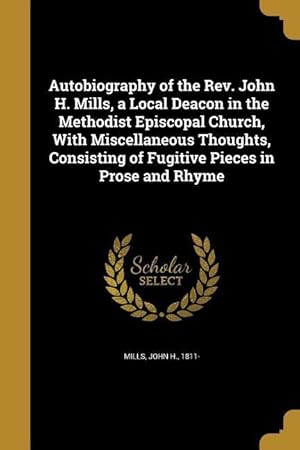 Autobiography of the Rev. John H. Mills, a Local Deacon in the Methodist Episcopal Church, With Miscellaneous Thoughts, Consisting of Fugitive Pieces in Prose and Rhyme

Scholar
SELECT

MILLS, JOHN H., 1811-